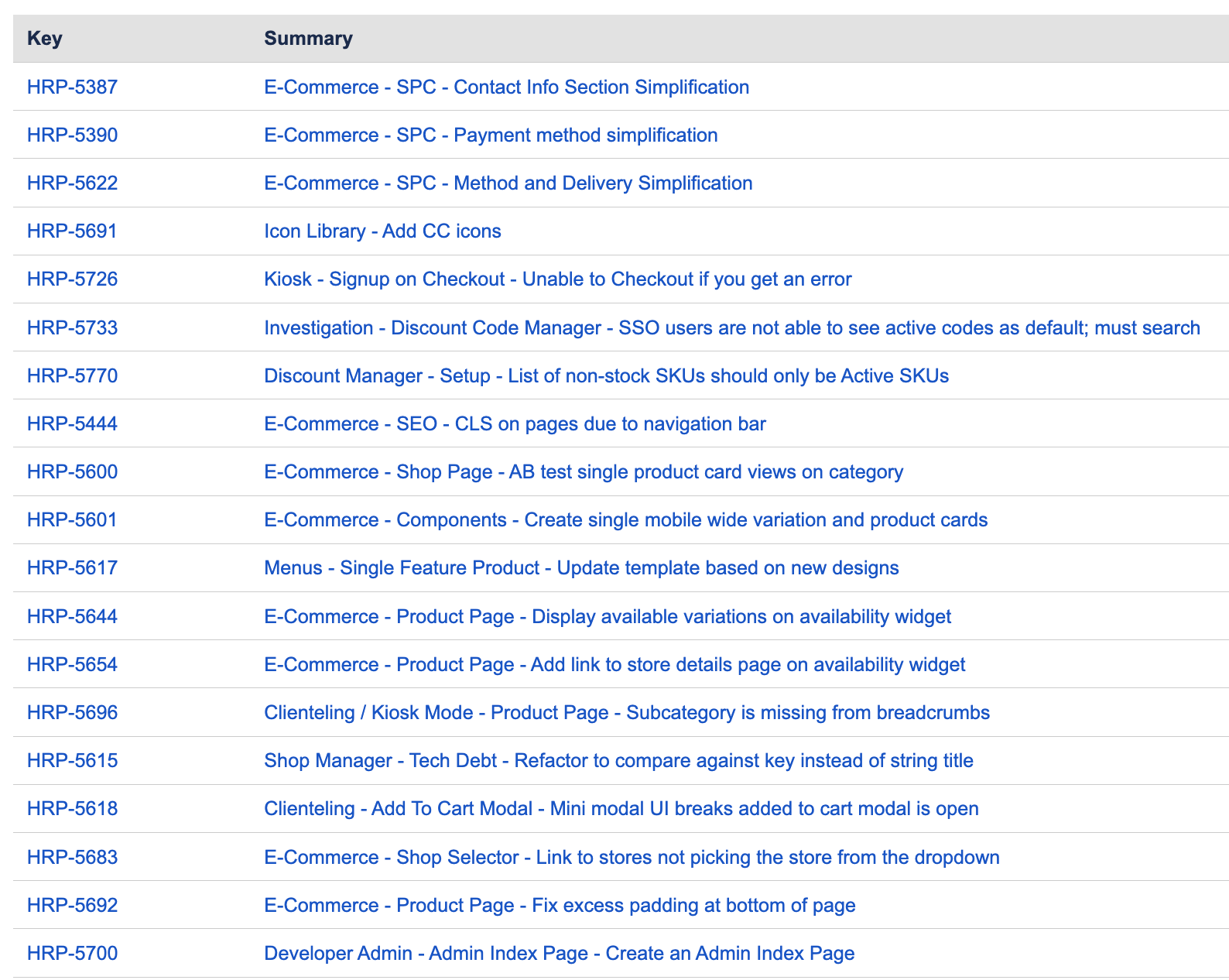 | Key | Summary |
|---|---|
| HRP-5387 | E-Commerce - SPC - Contact Info Section Simplification |
| HRP-5390 | E-Commerce - SPC - Payment method simplification |
| HRP-5622 | E-Commerce - SPC - Method and Delivery Simplification |
| HRP-5691 | Icon Library - Add CC icons |
| HRP-5726 | Kiosk - Signup on Checkout - Unable to Checkout if you get an error |
| HRP-5733 | Investigation - Discount Code Manager - SSO users are not able to see active codes as default; must search |
| HRP-5770 | Discount Manager - Setup - List of non-stock SKUs should only be Active SKUs |
| HRP-5444 | E-Commerce - SEO - CLS on pages due to navigation bar |
| HRP-5600 | E-Commerce - Shop Page - AB test single product card views on category |
| HRP-5601 | E-Commerce - Components - Create single mobile wide variation and product cards |
| HRP-5617 | Menus - Single Feature Product - Update template based on new designs |
| HRP-5644 | E-Commerce - Product Page - Display available variations on availability widget |
| HRP-5654 | E-Commerce - Product Page - Add link to store details page on availability widget |
| HRP-5696 | Clienteling / Kiosk Mode - Product Page - Subcategory is missing from breadcrumbs |
| HRP-5615 | Shop Manager - Tech Debt - Refactor to compare against key instead of string title |
| HRP-5618 | Clienteling - Add To Cart Modal - Mini modal UI breaks added to cart modal is open |
| HRP-5683 | E-Commerce - Shop Selector - Link to stores not picking the store from the dropdown |
| HRP-5692 | E-Commerce - Product Page - Fix excess padding at bottom of page |
| HRP-5700 | Developer Admin - Admin Index Page - Create an Admin Index Page |